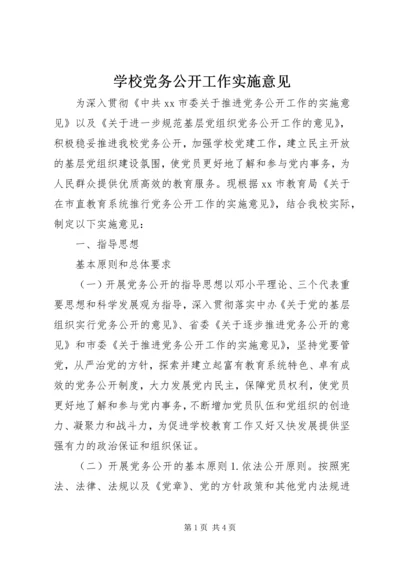 学校党务公开工作实施意见

为深入贯彻《中共 xx 市委关于推进党务公开工作的实施意见》以及《关于进一步规范基层党组织党务公开工作的意见》，积极稳妥推进我校党务公开，加强学校党建工作，建立民主开放的基层党组织建设氛围，使党员更好地了解和参与党内事务，为人民群众提供优质高效的教育服务。现根据 xx 市教育局《关于在市直教育系统推行党务公开工作的实施意见》，结合我校实际，制定以下实施意见：

一、指导思想

基本原则和总体要求

（一）开展党务公开的指导思想以邓小平理论、三个代表重要思想和科学发展观为指导，深入贯彻落实中办《关于党的基层组织实行党务公开的意见》、省委《关于逐步推进党务公开的意见》和市委《关于推进党务公开工作的实施意见》，坚持党要管党，从严治党的方针，探索并建立起富有教育系统特色、卓有成效的党务公开制度，大力发展党内民主，保障党员权利，使党员更好地了解和参与党内事务，不断增加党员队伍和党组织的创造力、凝聚力和战斗力，为促进学校教育工作又好又快发展提供坚强有力的政治保证和组织保证。

（二）开展党务公开的基本原则 1. 依法公开原则。按照宪法、法律、法规以及《党章》、党的方针政策和其他党内法规进

第 1 页 共 4 页